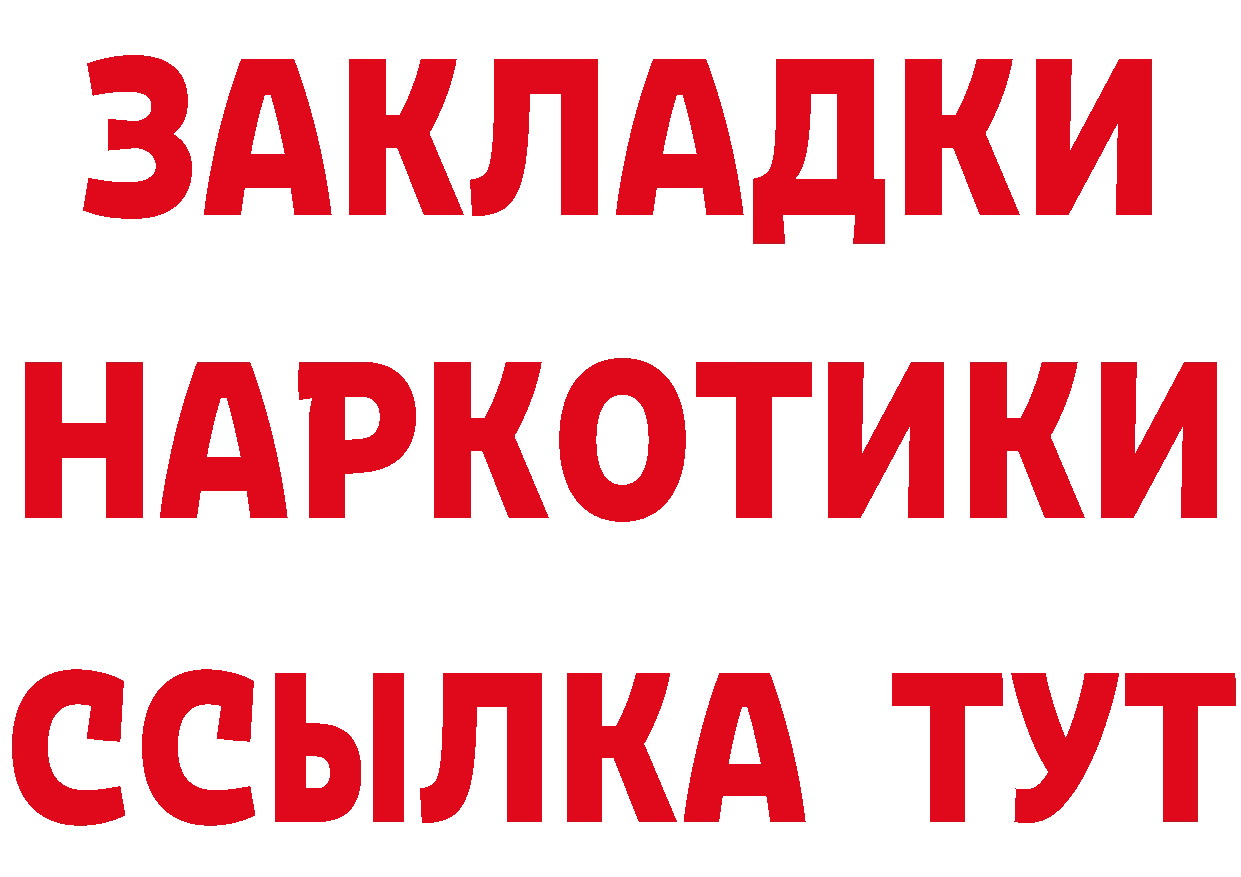 ЗАКЛАДКИ НАРКОТИКИ ССЫЛКА ТУТ